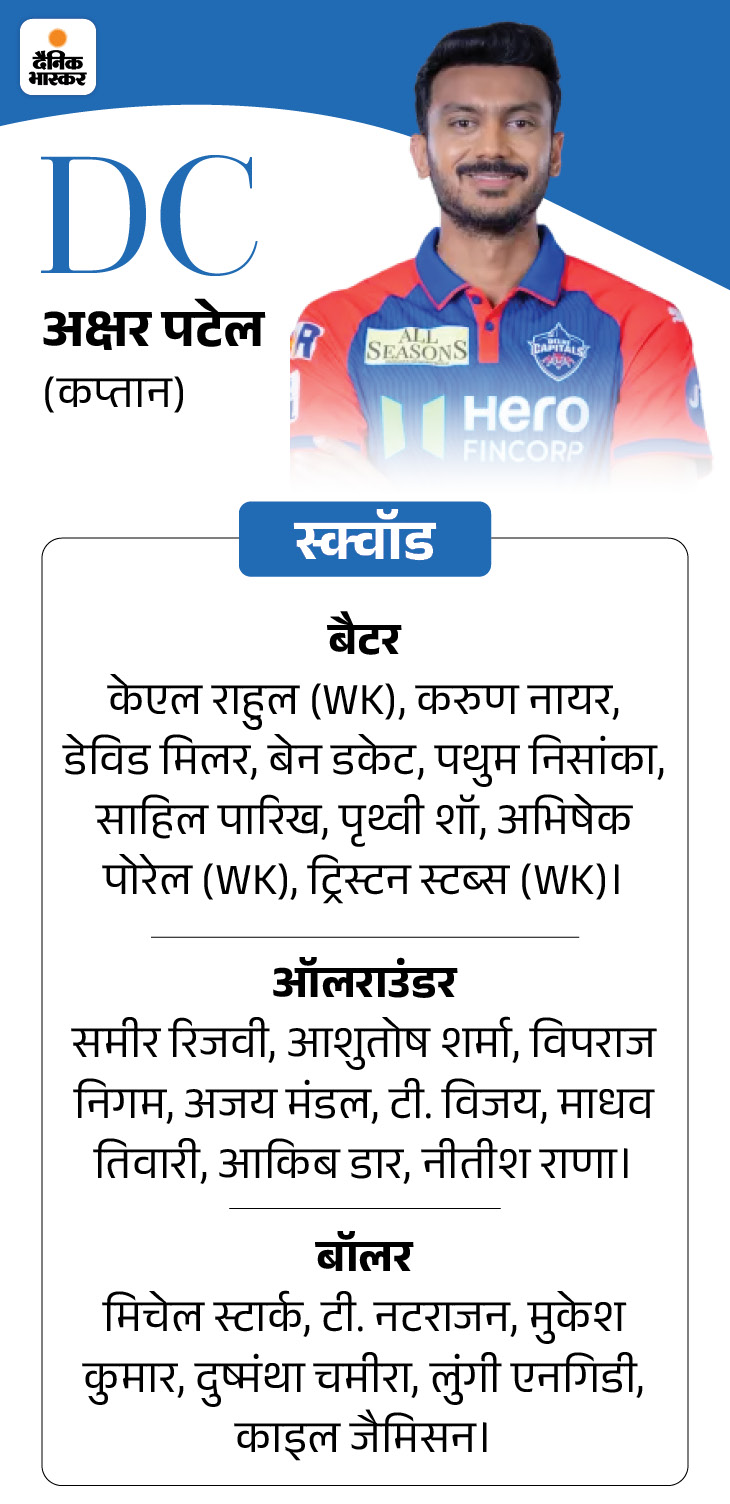 दैनिक भास्कर

DC

अक्षर पटेल
(कप्तान)

ALL SEASONS
DELHI CAPITALS
Hero FINCORP

स्क्वॉड

बैटर
केएल राहुल (WK), करुण नायर, डेविड मिलर, बेन डकेट, पथुम निसांका, साहिल पारिख, पृथ्वी शॉ, अभिषेक पोरेल (WK), ट्रिस्टन स्टब्स (WK)।

ऑलराउंडर
समीर रिजवी, आशुतोष शर्मा, विपराज निगम, अजय मंडल, टी. विजय, माधव तिवारी, आकिब डार, नीतीश राणा।

बॉलर
मिचेल स्टार्क, टी. नटराजन, मुकेश कुमार, दुष्मंथा चमीरा, लुंगी एनगिडी, काइल जैमिसन।